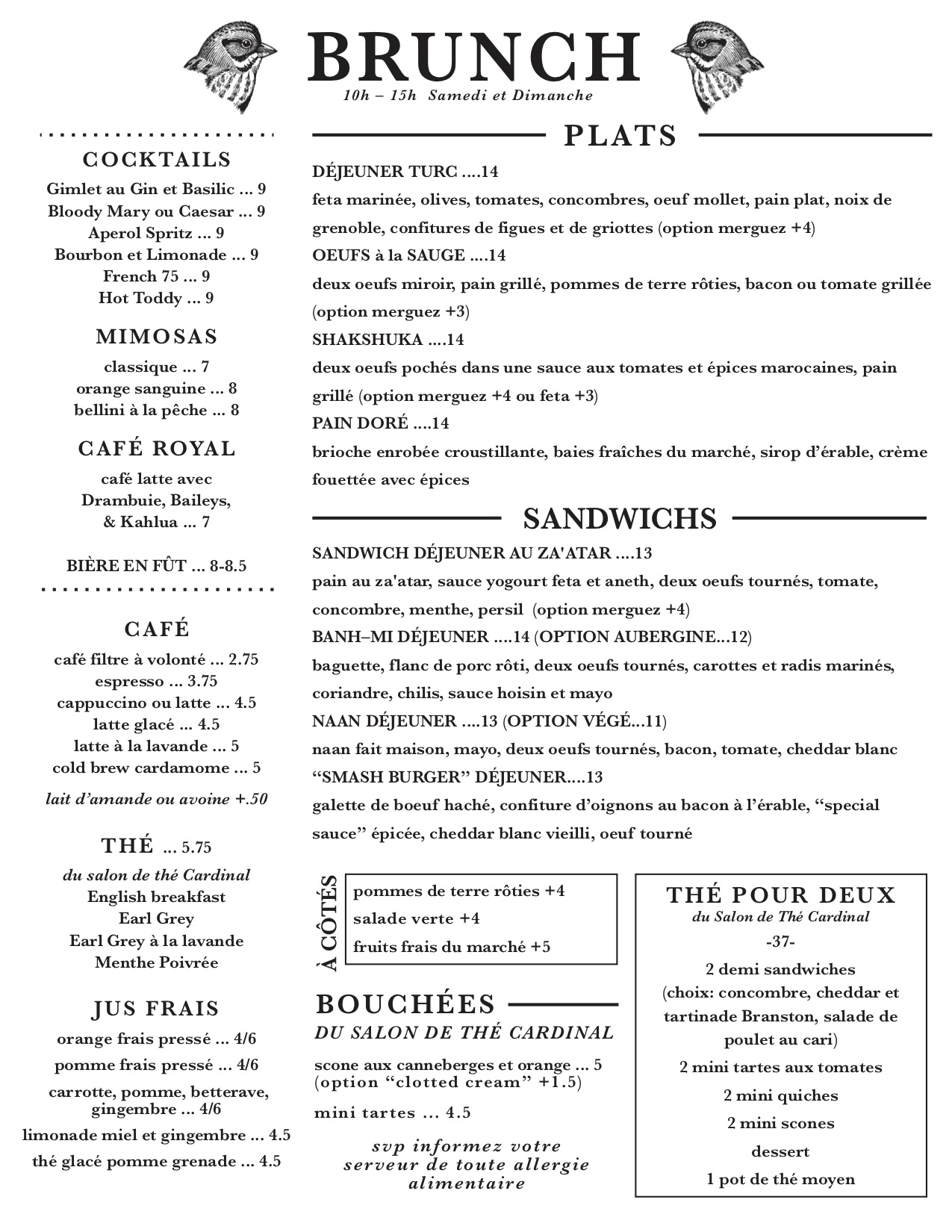 BRUNCH
10h – 15h Samedi et Dimanche

COCKTAILS
Gimlet au Gin et Basilic ... 9
Bloody Mary ou Caesar ... 9
Aperol Spritz ... 9
Bourbon et Limonade ... 9
French 75 ... 9
Hot Toddy ... 9

MIMOSAS
classique ... 7
orange sanguine ... 8
bellini à la pêche ... 8

CAFÉ ROYAL
café latte avec Drambuie, Baileys, & Kahlua ... 7

BIÈRE EN FÛT ... 8-8.5

CAFÉ
café filtre à volonté ... 2.75
espresso ... 3.75
cappuccino ou latte ... 4.5
latte glacé ... 4.5
latte à la lavande ... 5
cold brew cardamome ... 5
lait d'amande ou avoine +.50

THÉ ... 5.75
du salon de thé Cardinal
English breakfast
Earl Grey
Earl Grey à la lavande
Menthe Poivrée

JUS FRAIS
orange frais pressé ... 4/6
pomme frais pressé ... 4/6
carrotte, pomme, betterave, gingembre ... 4/6
limonade miel et gingembre ... 4.5
thé glacé pomme grenade ... 4.5

PLATS
DÉJEUNER TURC ....14
feta marinée, olives, tomates, concombres, oeuf mollet, pain plat, noix de grenoble, confitures de figues et de griottes (option merguez +4)
OEUFS à la SAUGE ....14
deux oeufs miroir, pain grillé, pommes de terre rôties, bacon ou tomate grillée (option merguez +3)
SHAKSHUKA ....14
deux oeufs pochés dans une sauce aux tomates et épices marocaines, pain grillé (option merguez +4 ou feta +3)
PAIN DORÉ ....14
brioche enrobée croustillante, baies fraîches du marché, sirop d'érable, crème fouettée avec épices

SANDWICHS
SANDWICH DÉJEUNER AU ZA'ATAR ....13
pain au za'atar, sauce yogourt feta et aneth, deux oeufs tournés, tomate, concombre, menthe, persil (option merguez +4)
BANH–MI DÉJEUNER ....14 (OPTION AUBERGINE...12)
baguette, flanc de porc rôti, deux oeufs tournés, carottes et radis marinés, coriandre, chilis, sauce hoisin et mayo
NAAN DÉJEUNER ....13 (OPTION VÉGÉ...11)
naan fait maison, mayo, deux oeufs tournés, bacon, tomate, cheddar blanc
"SMASH BURGER" DÉJEUNER....13
galette de boeuf haché, confiture d'oignons au bacon à l'érable, "special sauce" épicée, cheddar blanc vieilli, oeuf tourné

À CÔTÉS
pommes de terre rôties +4
salade verte +4
fruits frais du marché +5

BOUCHÉES
DU SALON DE THÉ CARDINAL
scone aux canneberges et orange ... 5 (option "clotted cream" +1.5)
mini tartes ... 4.5

svp informez votre serveur de toute allergie alimentaire

THÉ POUR DEUX
du Salon de Thé Cardinal
-37-
2 demi sandwiches
(choix: concombre, cheddar et tartinade Branston, salade de poulet au cari)
2 mini tartes aux tomates
2 mini quiches
2 mini scones
dessert
1 pot de thé moyen